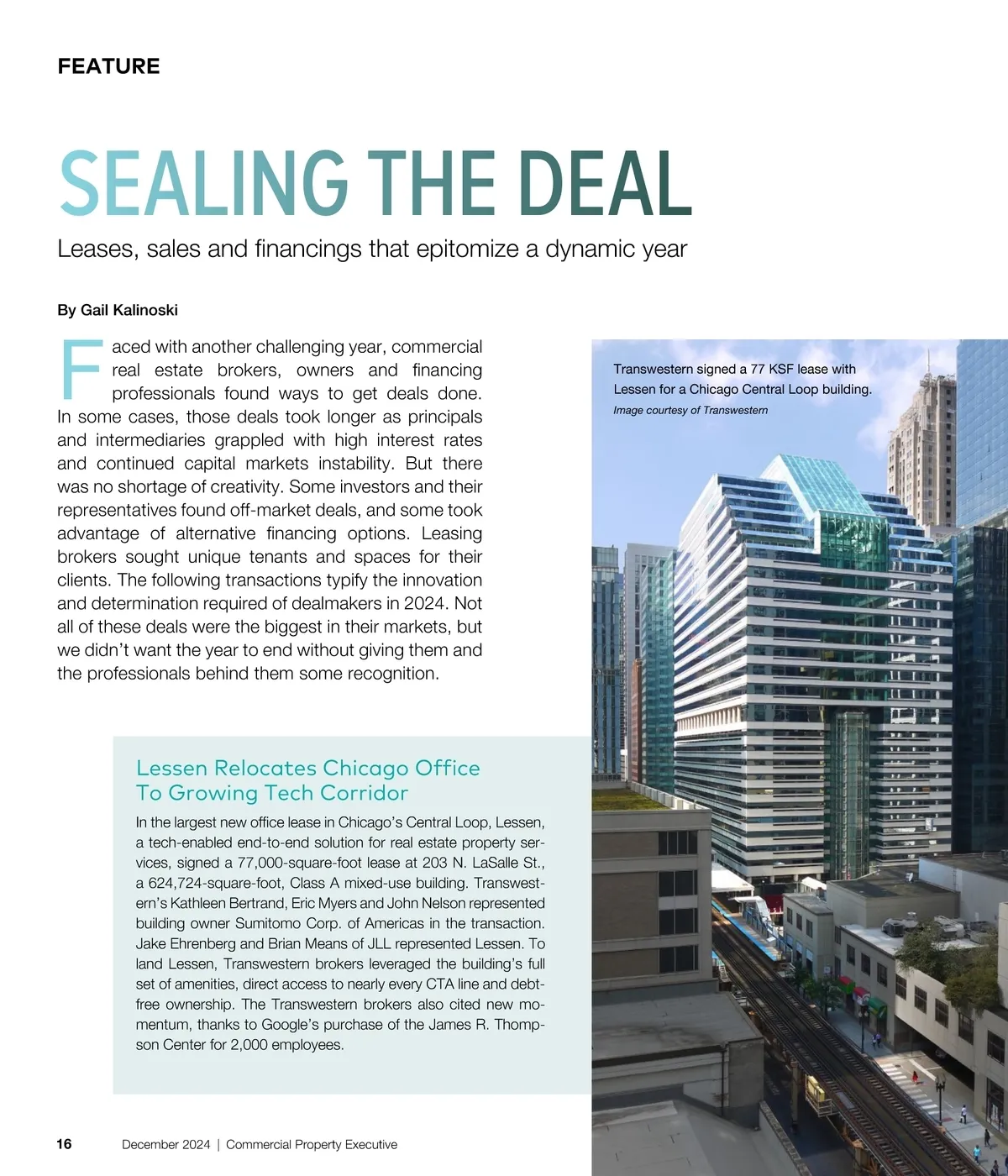 FEATURE

SEALING THE DEAL

Leases, sales and financings that epitomize a dynamic year

By Gail Kalinoski

Faced with another challenging year, commercial real estate brokers, owners and financing professionals found ways to get deals done. In some cases, those deals took longer as principals and intermediaries grappled with high interest rates and continued capital markets instability. But there was no shortage of creativity. Some investors and their representatives found off-market deals, and some took advantage of alternative financing options. Leasing brokers sought unique tenants and spaces for their clients. The following transactions typify the innovation and determination required of dealmakers in 2024. Not all of these deals were the biggest in their markets, but we didn't want the year to end without giving them and the professionals behind them some recognition.

Transwestern signed a 77 KSF lease with Lessen for a Chicago Central Loop building.
Image courtesy of Transwestern

Lessen Relocates Chicago Office To Growing Tech Corridor

In the largest new office lease in Chicago's Central Loop, Lessen, a tech-enabled end-to-end solution for real estate property services, signed a 77,000-square-foot lease at 203 N. LaSalle St., a 624,724-square-foot, Class A mixed-use building. Transwestern's Kathleen Bertrand, Eric Myers and John Nelson represented building owner Sumitomo Corp. of Americas in the transaction. Jake Ehrenberg and Brian Means of JLL represented Lessen. To land Lessen, Transwestern brokers leveraged the building's full set of amenities, direct access to nearly every CTA line and debt-free ownership. The Transwestern brokers also cited new momentum, thanks to Google's purchase of the James R. Thompson Center for 2,000 employees.

16 December 2024 | Commercial Property Executive